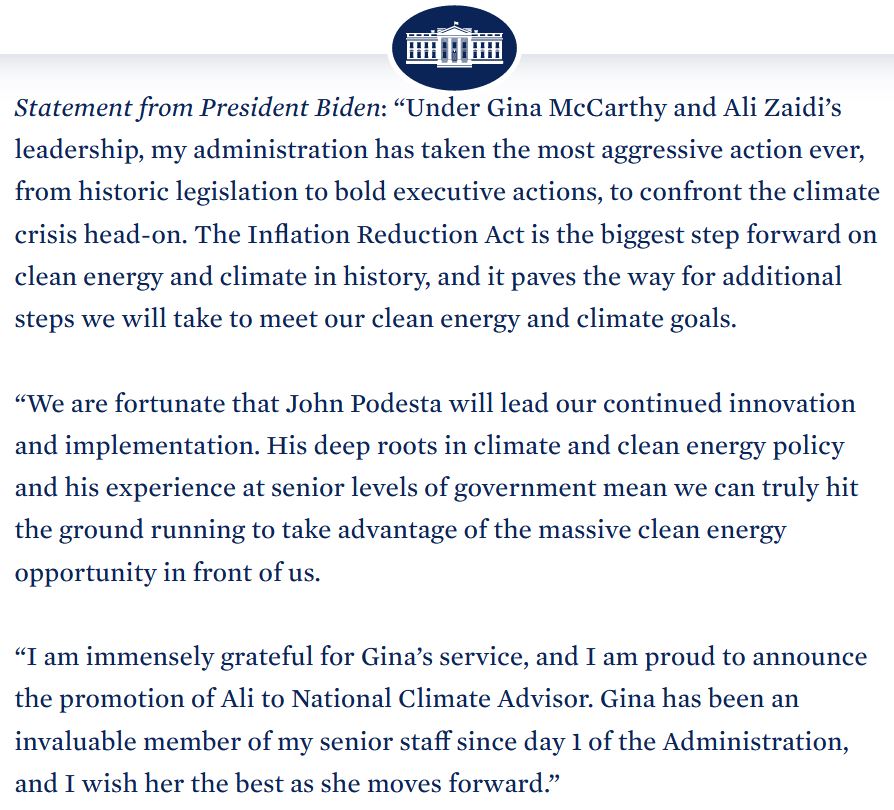 Statement from President Biden: “Under Gina McCarthy and Ali Zaidi’s leadership, my administration has taken the most aggressive action ever, from historic legislation to bold executive actions, to confront the climate crisis head-on. The Inflation Reduction Act is the biggest step forward on clean energy and climate in history, and it paves the way for additional steps we will take to meet our clean energy and climate goals.

“We are fortunate that John Podesta will lead our continued innovation and implementation. His deep roots in climate and clean energy policy and his experience at senior levels of government mean we can truly hit the ground running to take advantage of the massive clean energy opportunity in front of us.

“I am immensely grateful for Gina’s service, and I am proud to announce the promotion of Ali to National Climate Advisor. Gina has been an invaluable member of my senior staff since day 1 of the Administration, and I wish her the best as she moves forward.”